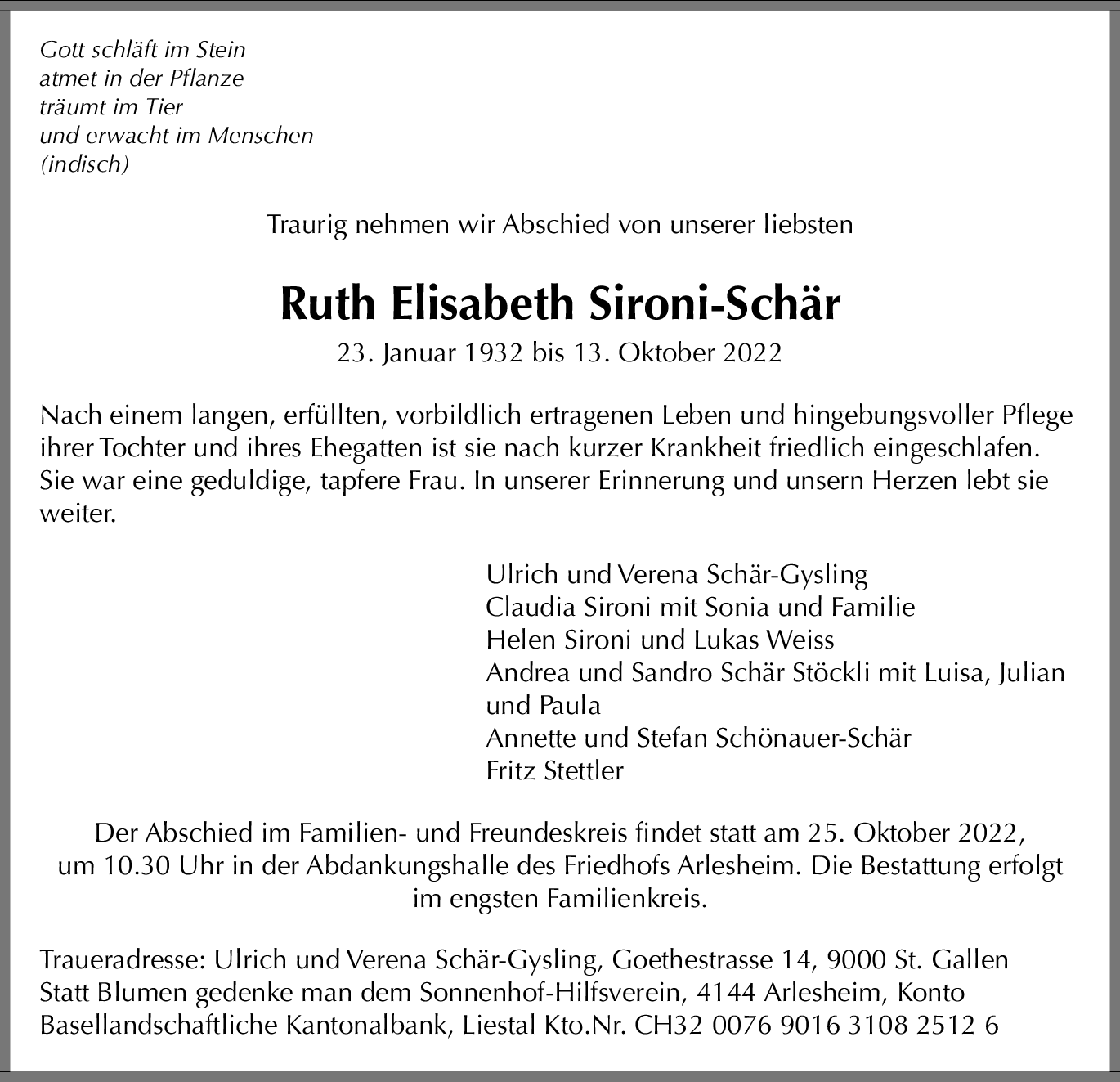 Gott schläft im Stein
atmet in der Pflanze
träumt im Tier
und erwacht im Menschen
(indisch)

Traurig nehmen wir Abschied von unserer liebsten

Ruth Elisabeth Sironi-Schär

23. Januar 1932 bis 13. Oktober 2022

Nach einem langen, erfüllten, vorbildlich ertragenen Leben und hingebungsvoller Pflege ihrer Tochter und ihres Ehegatten ist sie nach kurzer Krankheit friedlich eingeschlafen. Sie war eine geduldige, tapfere Frau. In unserer Erinnerung und unsern Herzen lebt sie weiter.

Ulrich und Verena Schär-Gysling
Claudia Sironi mit Sonia und Familie
Helen Sironi und Lukas Weiss
Andrea und Sandro Schär Stöckli mit Luisa, Julian und Paula
Annette und Stefan Schönauer-Schär
Fritz Stettler

Der Abschied im Familien- und Freundeskreis findet statt am 25. Oktober 2022, um 10.30 Uhr in der Abdankungshalle des Friedhofs Arlesheim. Die Bestattung erfolgt im engsten Familienkreis.

Traueradresse: Ulrich und Verena Schär-Gysling, Goethestrasse 14, 9000 St. Gallen
Statt Blumen gedenke man dem Sonnenhof-Hilfsverein, 4144 Arlesheim, Konto Basellandschaftliche Kantonalbank, Liestal Kto.Nr. CH32 0076 9016 3108 2512 6